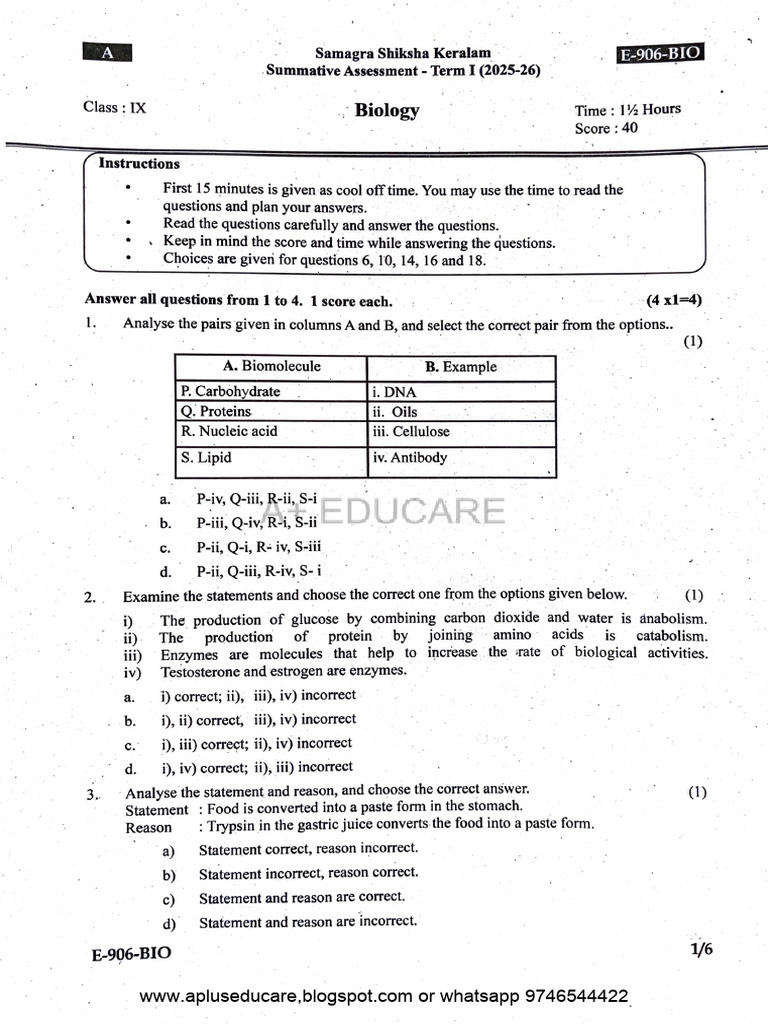 A

Samagra Shiksha Keralam
Summative Assessment - Term I (2025-26)

E-906-BIO

Class : IX

Biology

Time : 1½ Hours
Score : 40

Instructions
• First 15 minutes is given as cool off time. You may use the time to read the questions and plan your answers.
• Read the questions carefully and answer the questions.
• Keep in mind the score and time while answering the questions.
• Choices are given for questions 6, 10, 14, 16 and 18.

Answer all questions from 1 to 4. 1 score each. (4 x1=4)

1. Analyse the pairs given in columns A and B, and select the correct pair from the options.. (1)

| A. Biomolecule | B. Example |
|---|---|
| P. Carbohydrate | i. DNA |
| Q. Proteins | ii. Oils |
| R. Nucleic acid | iii. Cellulose |
| S. Lipid | iv. Antibody |

a. P-iv, Q-iii, R-ii, S-i
b. P-iii, Q-iv, R-i, S-ii
c. P-ii, Q-i, R- iv, S-iii
d. P-ii, Q-iii, R-iv, S- i

2. Examine the statements and choose the correct one from the options given below. (1)
i) The production of glucose by combining carbon dioxide and water is anabolism.
ii) The production of protein by joining amino acids is catabolism.
iii) Enzymes are molecules that help to increase the rate of biological activities.
iv) Testosterone and estrogen are enzymes.
a. i) correct; ii), iii), iv) incorrect
b. i), ii) correct, iii), iv) incorrect
c. i), iii) correct; ii), iv) incorrect
d. i), iv) correct; ii), iii) incorrect

3. Analyse the statement and reason, and choose the correct answer. (1)
Statement : Food is converted into a paste form in the stomach.
Reason : Trypsin in the gastric juice converts the food into a paste form.
a) Statement correct, reason incorrect.
b) Statement incorrect, reason correct.
c) Statement and reason are correct.
d) Statement and reason are incorrect.

E-906-BIO 1/6

www.apluseducare.blogspot.com or whatsapp 9746544422

A+ EDUCARE